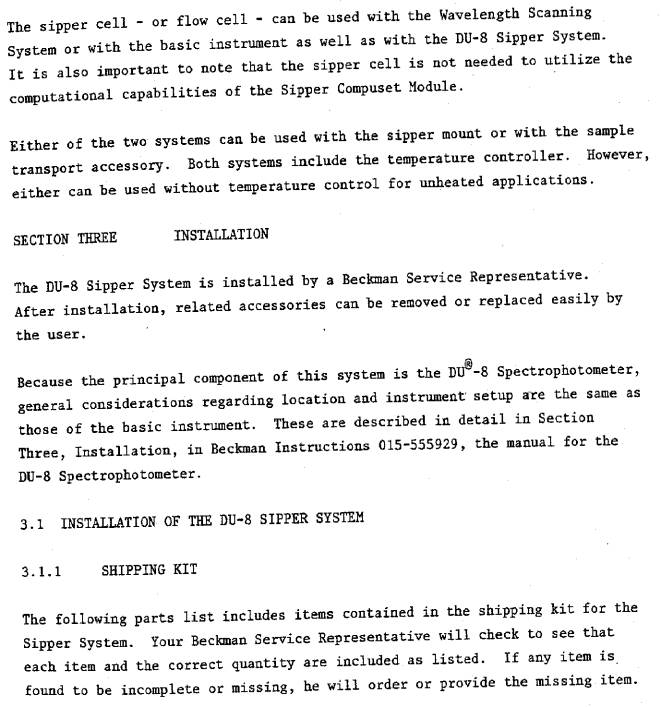 The sipper cell - or flow cell - can be used with the Wavelength Scanning System or with the basic instrument as well as with the DU-8 Sipper System. It is also important to note that the sipper cell is not needed to utilize the computational capabilities of the Sipper Compuset Module.

Either of the two systems can be used with the sipper mount or with the sample transport accessory. Both systems include the temperature controller. However, either can be used without temperature control for unheated applications.

SECTION THREE INSTALLATION

The DU-8 Sipper System is installed by a Beckman Service Representative. After installation, related accessories can be removed or replaced easily by the user.

Because the principal component of this system is the DU®-8 Spectrophotometer, general considerations regarding location and instrument setup are the same as those of the basic instrument. These are described in detail in Section Three, Installation, in Beckman Instructions 015-555929, the manual for the DU-8 Spectrophotometer.

3.1 INSTALLATION OF THE DU-8 SIPPER SYSTEM

3.1.1 SHIPPING KIT

The following parts list includes items contained in the shipping kit for the Sipper System. Your Beckman Service Representative will check to see that each item and the correct quantity are included as listed. If any item is found to be incomplete or missing, he will order or provide the missing item.